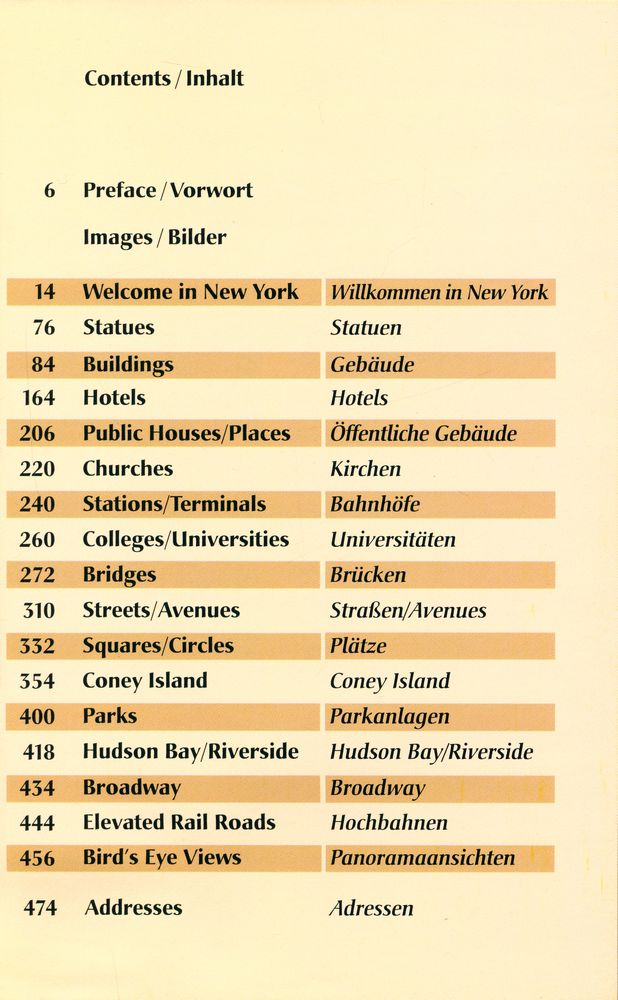 Contents / Inhalt

6 Preface / Vorwort

Images / Bilder

14 Welcome in New York Willkommen in New York
76 Statues Statuen
84 Buildings Gebäude
164 Hotels Hotels
206 Public Houses/Places Öffentliche Gebäude
220 Churches Kirchen
240 Stations/Terminals Bahnhöfe
260 Colleges/Universities Universitäten
272 Bridges Brücken
310 Streets/Avenues Straßen/Avenues
332 Squares/Circles Plätze
354 Coney Island Coney Island
400 Parks Parkanlagen
418 Hudson Bay/Riverside Hudson Bay/Riverside
434 Broadway Broadway
444 Elevated Rail Roads Hochbahnen
456 Bird's Eye Views Panoramaansichten

474 Addresses Adressen